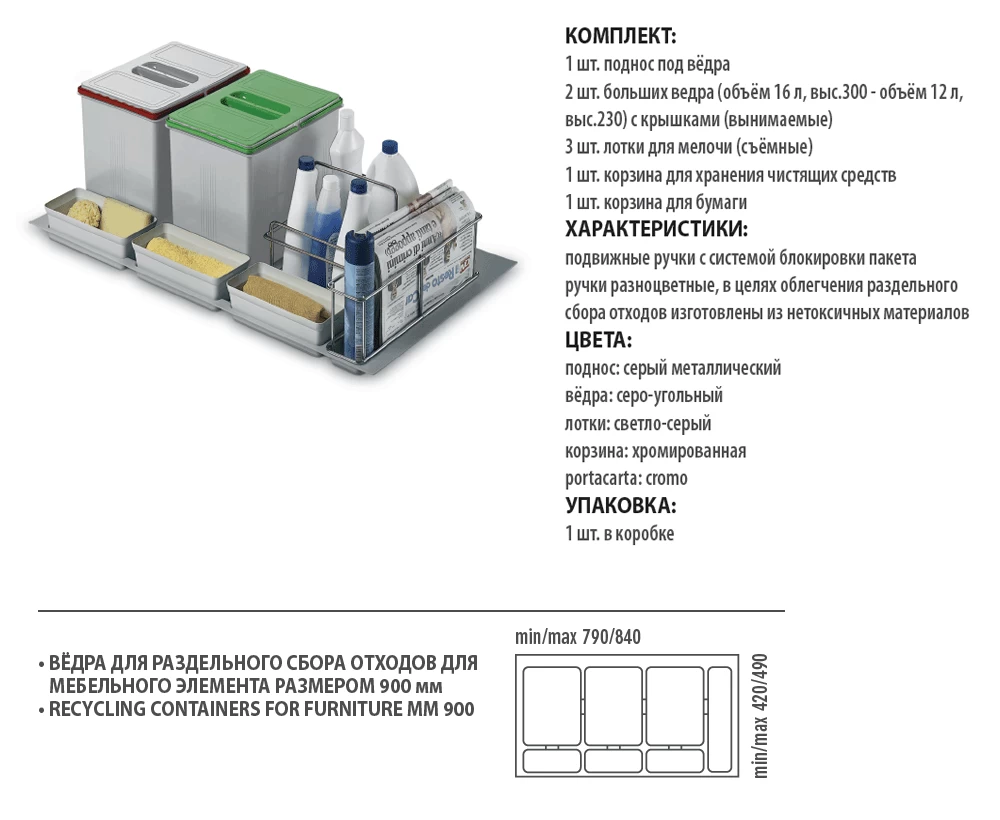 КОМПЛЕКТ:
1 шт. поднос под вёдра
2 шт. больших ведра (объём 16 л, выс.300 - объём 12 л, выс.230) с крышками (вынимаемые)
3 шт. лотки для мелочи (съёмные)
1 шт. корзина для хранения чистящих средств
1 шт. корзина для бумаги
ХАРАКТЕРИСТИКИ:
подвижные ручки с системой блокировки пакета
ручки разноцветные, в целях облегчения раздельного сбора отходов изготовлены из нетоксичных материалов
ЦВЕТА:
поднос: серый металлический
вёдра: серо-угольный
лотки: светло-серый
корзина: хромированная
portacarta: cromo
УПАКОВКА:
1 шт. в коробке

• ВЁДРА ДЛЯ РАЗДЕЛЬНОГО СБОРА ОТХОДОВ ДЛЯ МЕБЕЛЬНОГО ЭЛЕМЕНТА РАЗМЕРОМ 900 мм
• RECYCLING CONTAINERS FOR FURNITURE MM 900

min/max 790/840

min/max 420/490